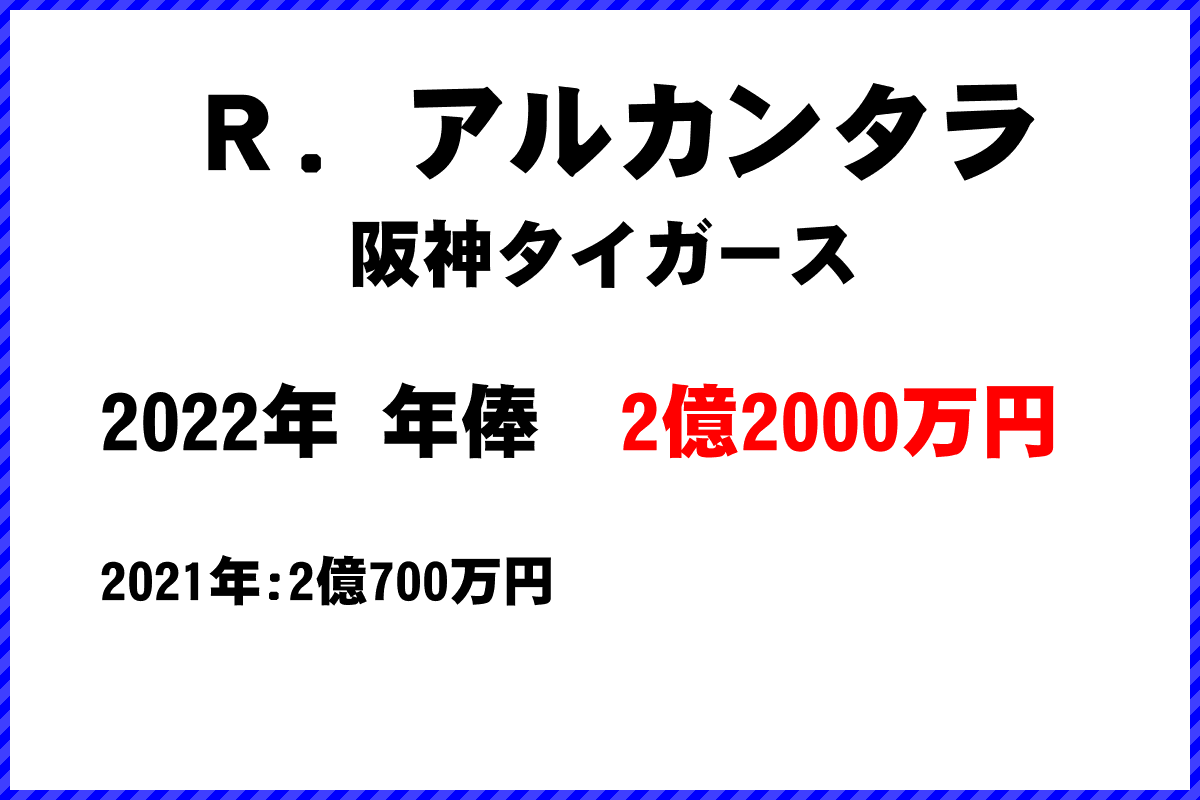 Ｒ．アルカンタラ
阪神タイガース

2022年 年俸 2億2000万円

2021年：2億700万円